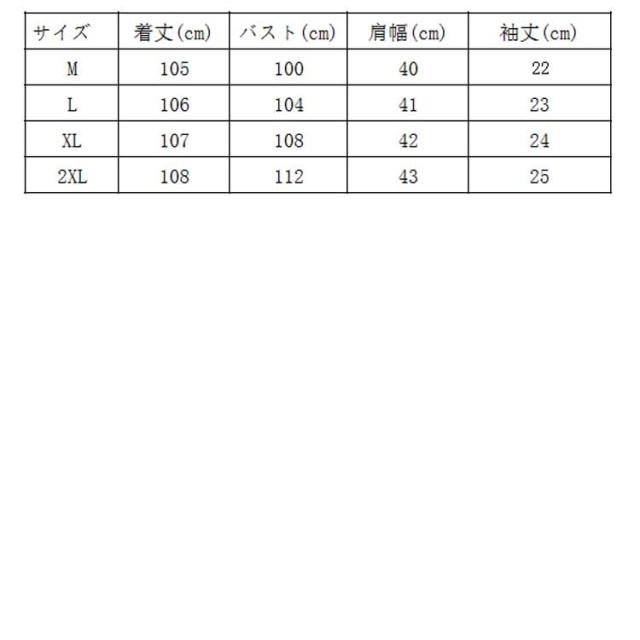 | サイズ | 着丈(cm) | バスト(cm) | 肩幅(cm) | 袖丈(cm) |
|---|---|---|---|---|
| M | 105 | 100 | 40 | 22 |
| L | 106 | 104 | 41 | 23 |
| XL | 107 | 108 | 42 | 24 |
| 2XL | 108 | 112 | 43 | 25 |